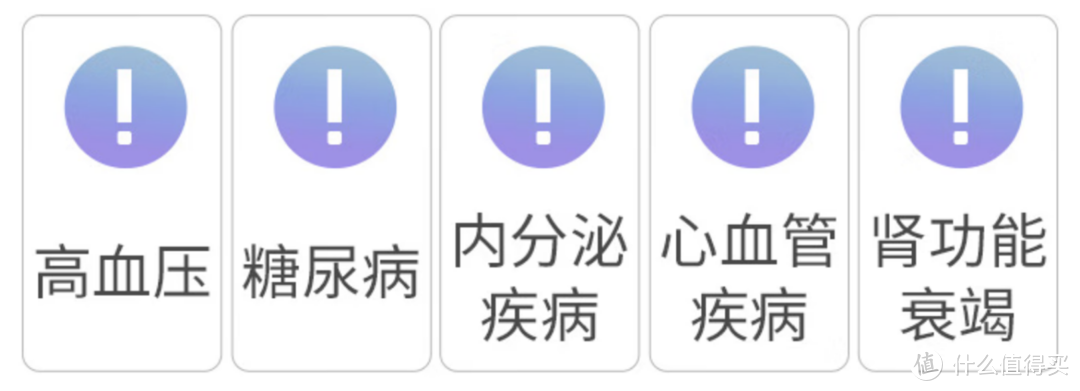 !
高血压

!
糖尿病

!
内分泌疾病

!
心血管疾病

!
肾功能衰竭

值 什么值得买